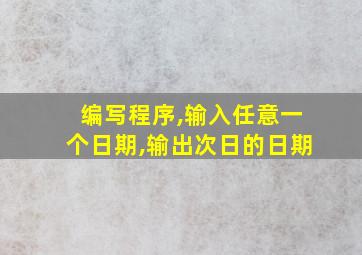 编写程序,输入任意一个日期,输出次日的日期